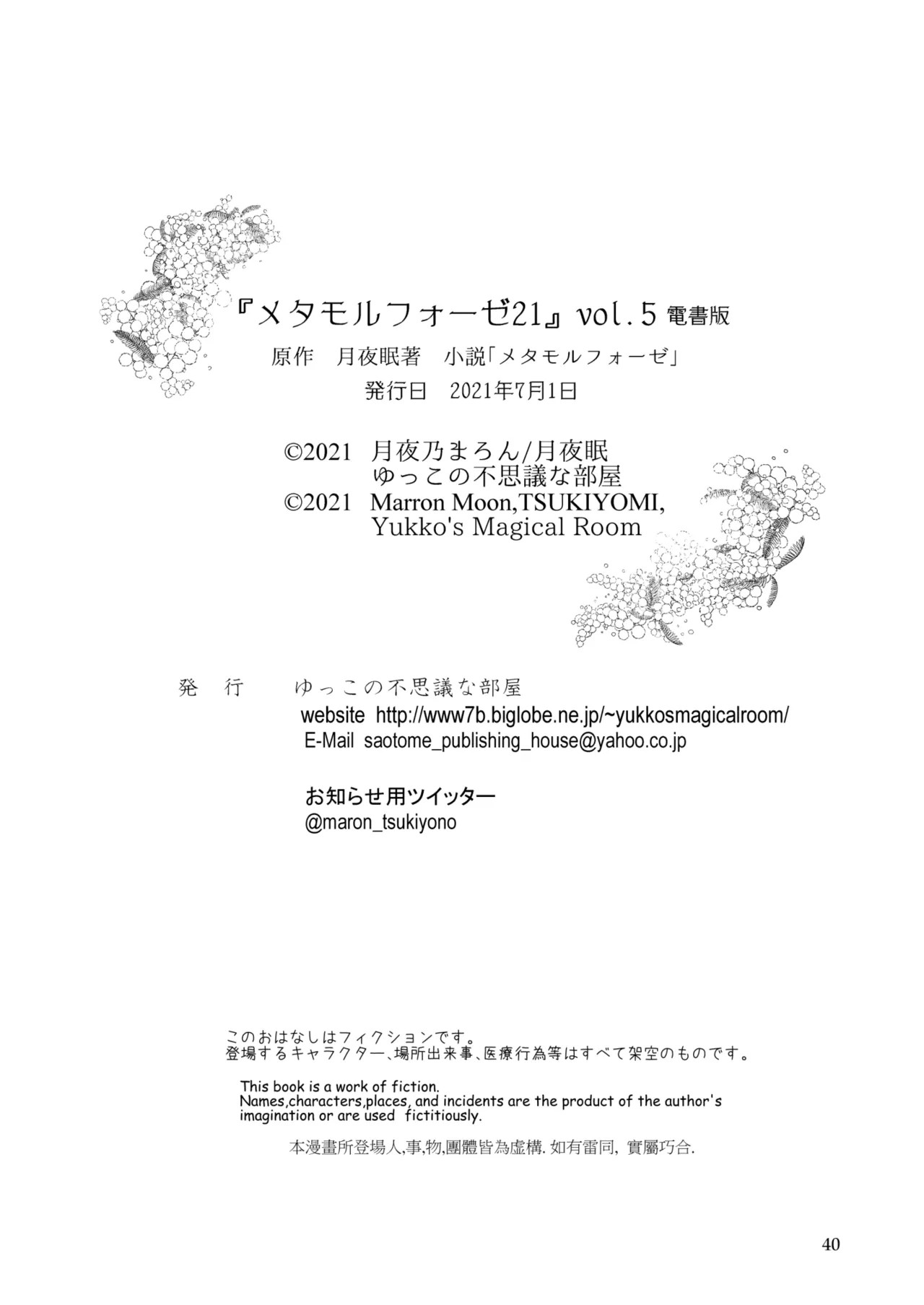 『メタモルフォーゼ21』vol.5 電書版
原作　月夜眠著　小説「メタモルフォーゼ」
発行日　2021年7月1日

©2021　月夜乃まろん/月夜眠
ゆっこの不思議な部屋
©2021　Marron Moon,TSUKIYOMI,
Yukko's Magical Room

発　行　　ゆっこの不思議な部屋
website http://www7b.biglobe.ne.jp/~yukkosmagicalroom/
E-Mail saotome_publishing_house@yahoo.co.jp

お知らせ用ツイッター
@maron_tsukiyono

このおはなしはフィクションです。
登場するキャラクター、場所出来事、医療行為等はすべて架空のものです。

This book is a work of fiction.
Names,characters,places, and incidents are the product of the author's imagination or are used fictitiously.

本漫畫所登場人,事,物,團體皆為虛構. 如有雷同, 實屬巧合.

40